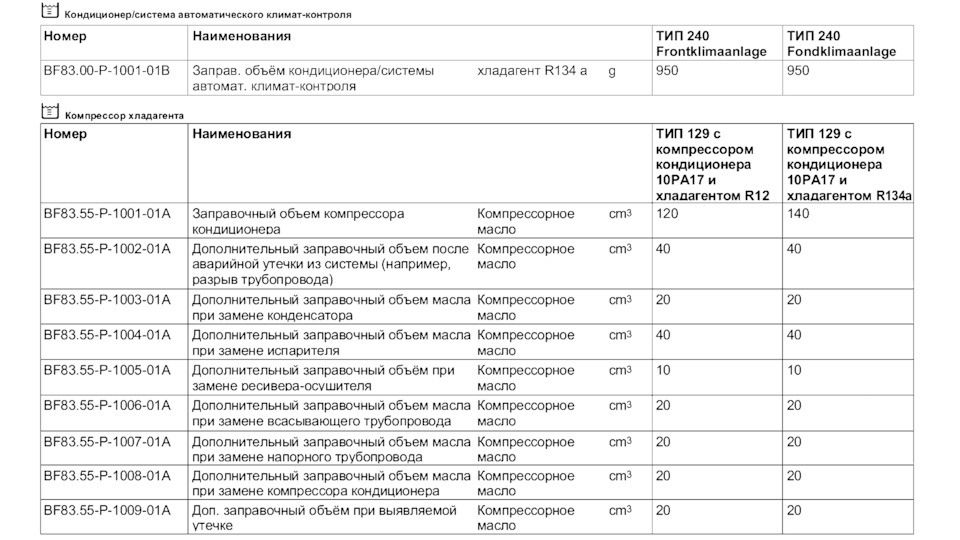 Кондиционер/система автоматического климат-контроля

| Номер | Наименования | | | ТИП 240 Frontklimaanlage | ТИП 240 Fondklimaanlage |
|---|---|---|---|---|---|
| BF83.00-P-1001-01B | Заправ. объём кондиционера/системы автомат. климат-контроля | хладагент R134 a | g | 950 | 950 |

Компрессор хладагента

| Номер | Наименования | | | ТИП 129 с компрессором кондиционера 10PA17 и хладагентом R12 | ТИП 129 с компрессором кондиционера 10PA17 и хладагентом R134a |
|---|---|---|---|---|---|
| BF83.55-P-1001-01A | Заправочный объем компрессора кондиционера | Компрессорное масло | $cm^3$ | 120 | 140 |
| BF83.55-P-1002-01A | Дополнительный заправочный объем после аварийной утечки из системы (например, разрыв трубопровода) | Компрессорное масло | $cm^3$ | 40 | 40 |
| BF83.55-P-1003-01A | Дополнительный заправочный объем масла при замене конденсатора | Компрессорное масло | $cm^3$ | 20 | 20 |
| BF83.55-P-1004-01A | Дополнительный заправочный объем масла при замене испарителя | Компрессорное масло | $cm^3$ | 40 | 40 |
| BF83.55-P-1005-01A | Дополнительный заправочный объём при замене ресивера-осушителя | Компрессорное масло | $cm^3$ | 10 | 10 |
| BF83.55-P-1006-01A | Дополнительный заправочный объем масла при замене всасывающего трубопровода | Компрессорное масло | $cm^3$ | 20 | 20 |
| BF83.55-P-1007-01A | Дополнительный заправочный объем масла при замене напорного трубопровода | Компрессорное масло | $cm^3$ | 20 | 20 |
| BF83.55-P-1008-01A | Дополнительный заправочный объем масла при замене компрессора кондиционера | Компрессорное масло | $cm^3$ | 20 | 20 |
| BF83.55-P-1009-01A | Доп. заправочный объём при выявляемой утечке | Компрессорное масло | $cm^3$ | 20 | 20 |